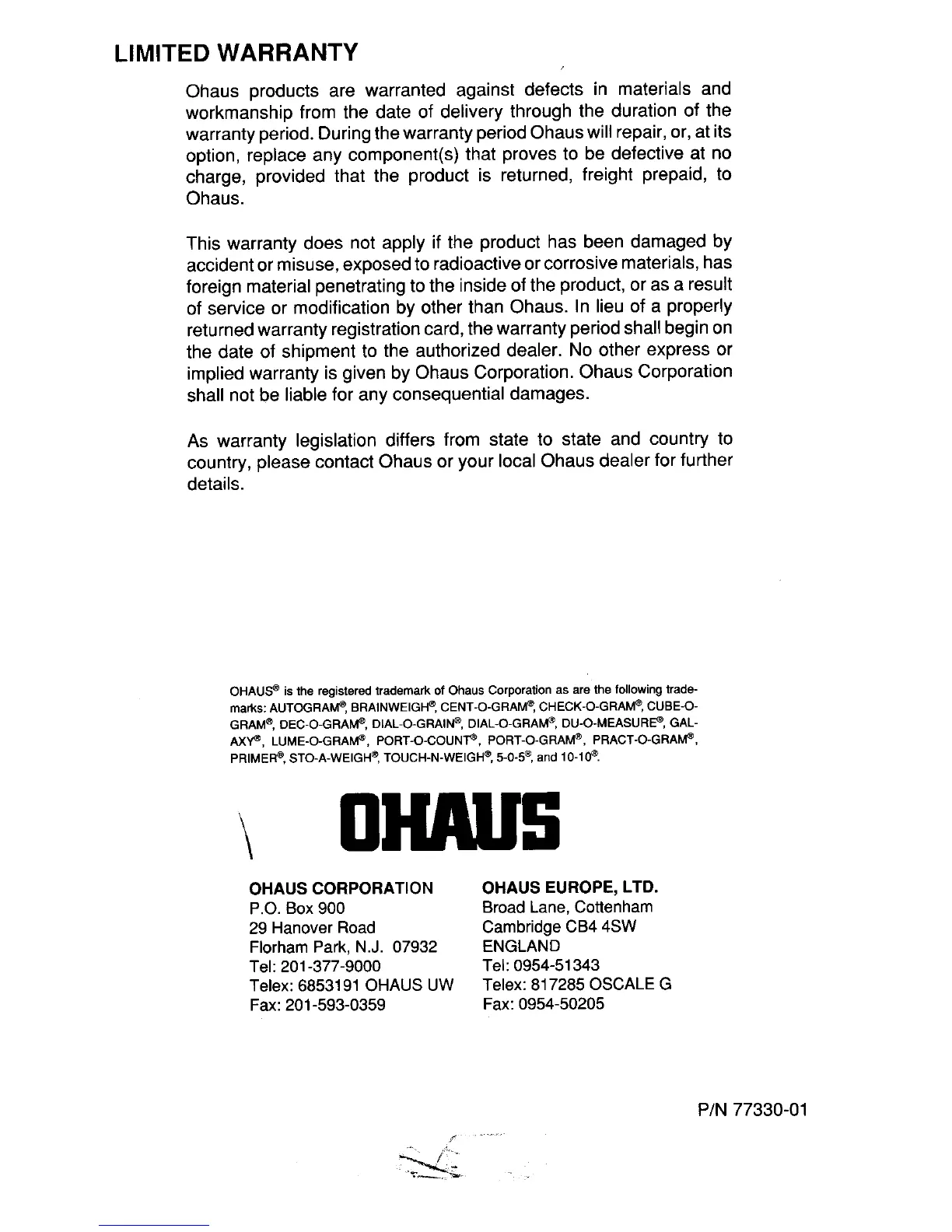 LIMITED WARRANTY

Ohaus products are warranted against defects in materials and workmanship from the date of delivery through the duration of the warranty period. During the warranty period Ohaus will repair, or, at its option, replace any component(s) that proves to be defective at no charge, provided that the product is returned, freight prepaid, to Ohaus.

This warranty does not apply if the product has been damaged by accident or misuse, exposed to radioactive or corrosive materials, has foreign material penetrating to the inside of the product, or as a result of service or modification by other than Ohaus. In lieu of a properly returned warranty registration card, the warranty period shall begin on the date of shipment to the authorized dealer. No other express or implied warranty is given by Ohaus Corporation. Ohaus Corporation shall not be liable for any consequential damages.

As warranty legislation differs from state to state and country to country, please contact Ohaus or your local Ohaus dealer for further details.

OHAUS® is the registered trademark of Ohaus Corporation as are the following trademarks: AUTOGRAM®, BRAINWEIGH®, CENT-O-GRAM®, CHECK-O-GRAM®, CUBE-O-GRAM®, DEC-O-GRAM®, DIAL-O-GRAIN®, DIAL-O-GRAM®, DU-O-MEASURE®, GALAXY®, LUME-O-GRAM®, PORT-O-COUNT®, PORT-O-GRAM®, PRACT-O-GRAM®, PRIMER®, STO-A-WEIGH®, TOUCH-N-WEIGH®, 5-0-5®, and 10-10®.

OHAUS

OHAUS CORPORATION
P.O. Box 900
29 Hanover Road
Florham Park, N.J. 07932
Tel: 201-377-9000
Telex: 6853191 OHAUS UW
Fax: 201-593-0359

OHAUS EUROPE, LTD.
Broad Lane, Cottenham
Cambridge CB4 4SW
ENGLAND
Tel: 0954-51343
Telex: 817285 OSCALE G
Fax: 0954-50205

P/N 77330-01